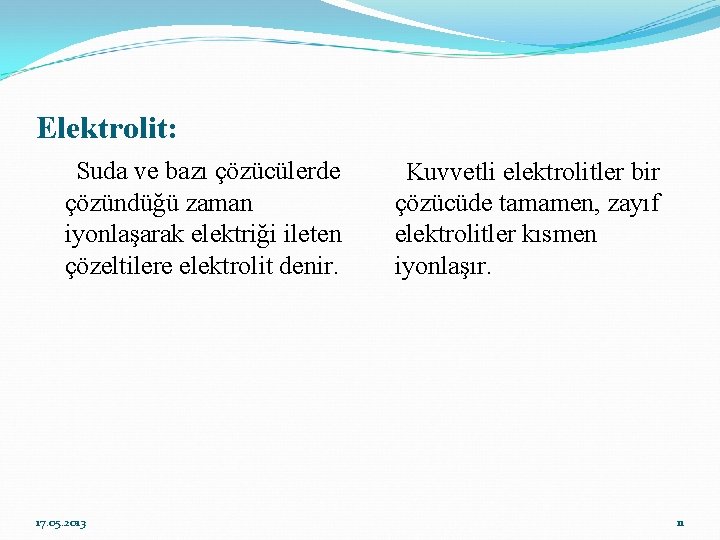 Elektrolit:

Suda ve bazı çözücülerde çözündüğü zaman iyonlaşarak elektriği ileten çözeltilere elektrolit denir.

Kuvvetli elektrolitler bir çözücüde tamamen, zayıf elektrolitler kısmen iyonlaşır.

17.05.2013

11